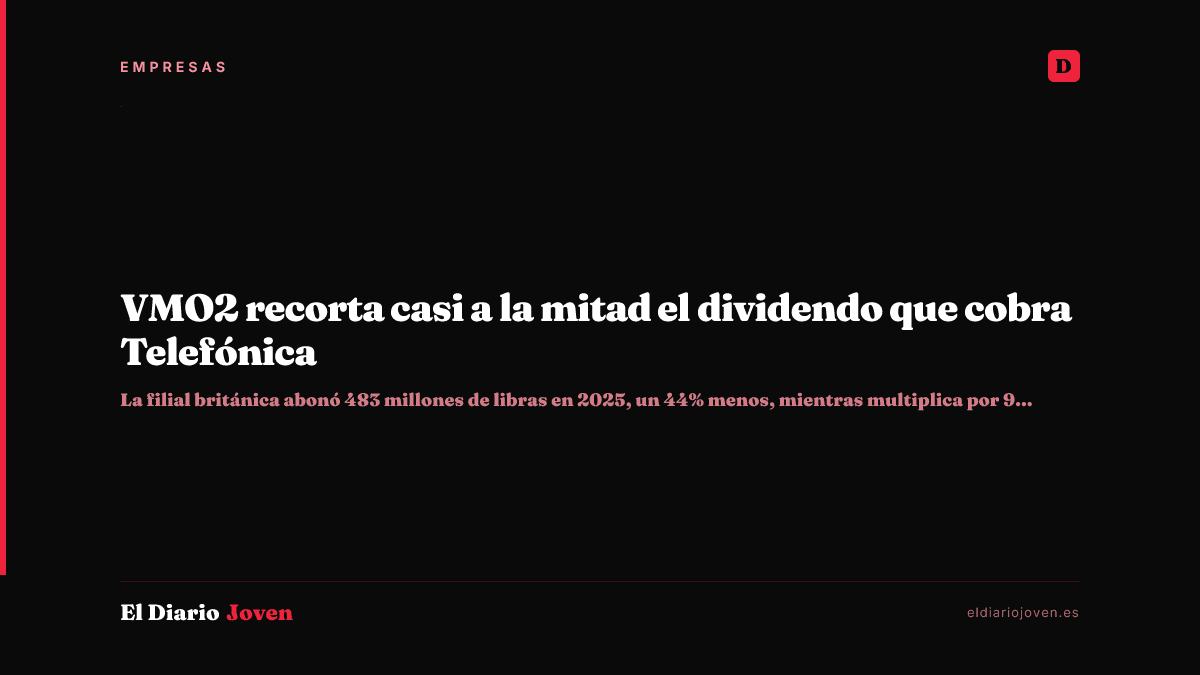 EMPRESAS

D

VMO2 recorta casi a la mitad el dividendo que cobra Telefónica

La filial británica abonó 483 millones de libras en 2025, un 44% menos, mientras multiplica por 9...

El Diario Joven

eldiariojoven.es